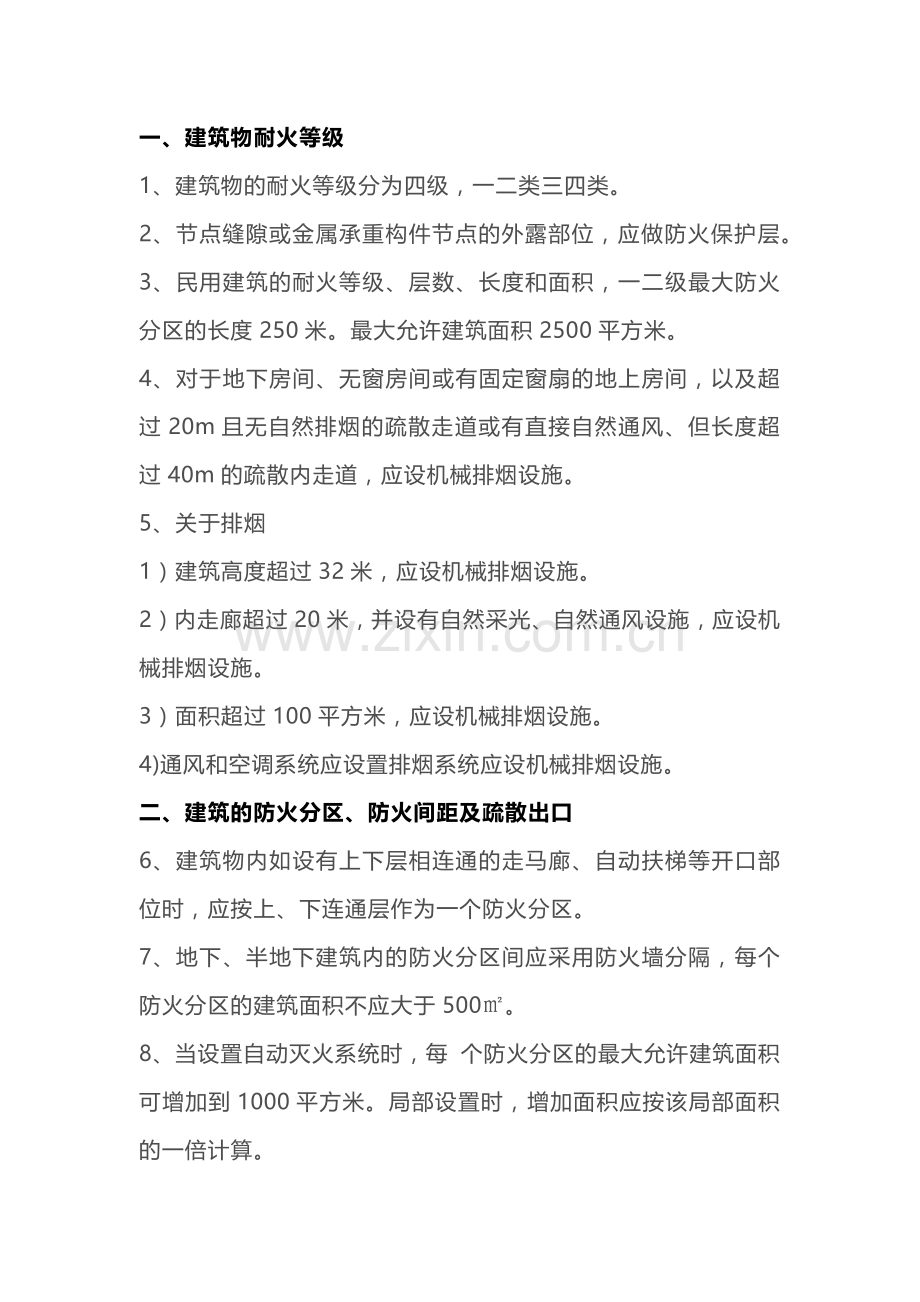 一、建筑物耐火等级

1、建筑物的耐火等级分为四级，一二类三四类。

2、节点缝隙或金属承重构件节点的外露部位，应做防火保护层。

3、民用建筑的耐火等级、层数、长度和面积，一二级最大防火分区的长度250米。最大允许建筑面积2500平方米。

4、对于地下房间、无窗房间或有固定窗扇的地上房间，以及超过20m且无自然排烟的疏散走道或有直接自然通风、但长度超过40m的疏散内走道，应设机械排烟设施。

5、关于排烟

1）建筑高度超过32米，应设机械排烟设施。

2）内走廊超过20米，并设有自然采光、自然通风设施，应设机械排烟设施。

3）面积超过100平方米，应设机械排烟设施。

4)通风和空调系统应设置排烟系统应设机械排烟设施。

二、建筑的防火分区、防火间距及疏散出口

6、建筑物内如设有上下层相连通的走马廊、自动扶梯等开口部位时，应按上、下连通层作为一个防火分区。

7、地下、半地下建筑内的防火分区间应采用防火墙分隔，每个防火分区的建筑面积不应大于500㎡。

8、当设置自动灭火系统时，每 个防火分区的最大允许建筑面积可增加到1000平方米。局部设置时，增加面积应按该局部面积的一倍计算。

www.zixin.com.cn